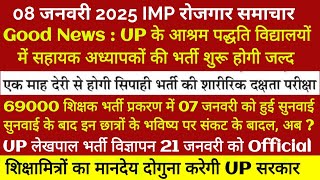 08 जनवरी 2025 IMP रोजगार समाचार

Good News : UP के आश्रम पद्धति विद्यालयों में सहायक अध्यापकों की भर्ती शुरू होगी जल्द

एक माह देरी से होगी सिपाही भर्ती की शारीरिक दक्षता परीक्षा

69000 शिक्षक भर्ती प्रकरण में 07 जनवरी को हुई सुनवाई सुनवाई के बाद इन छात्रों के भविष्य पर संकट के बादल, अब ?

UP लेखपाल भर्ती विज्ञापन 21 जनवरी को Official

शिक्षामित्रों का मानदेय दोगुना करेगी UP सरकार